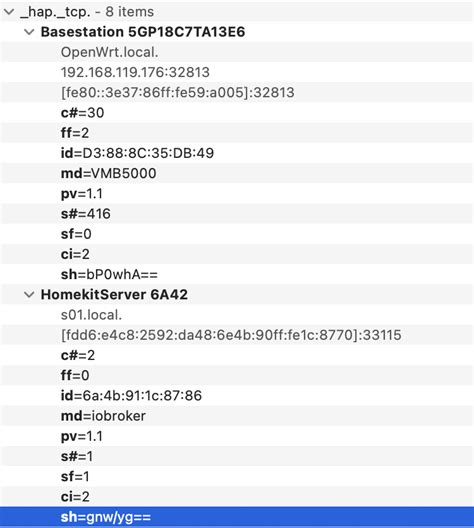 _hap._tcp. - 8 items
Basestation 5GP18C7TA13E6
OpenWrt.local.
192.168.119.176:32813
[fe80::3e37:86ff:fe59:a005]:32813
c#=30
ff=2
id=D3:88:8C:35:DB:49
md=VMB5000
pv=1.1
s#=416
sf=0
ci=2
sh=bP0whA==
HomekitServer 6A42
s01.local.
[fdd6:e4c8:2592:da48:6e4b:90ff:fe1c:8770]:33115
c#=2
ff=0
id=6a:4b:91:1c:87:86
md=iobroker
pv=1.1
s#=1
sf=1
ci=2
sh=gnw/yg==